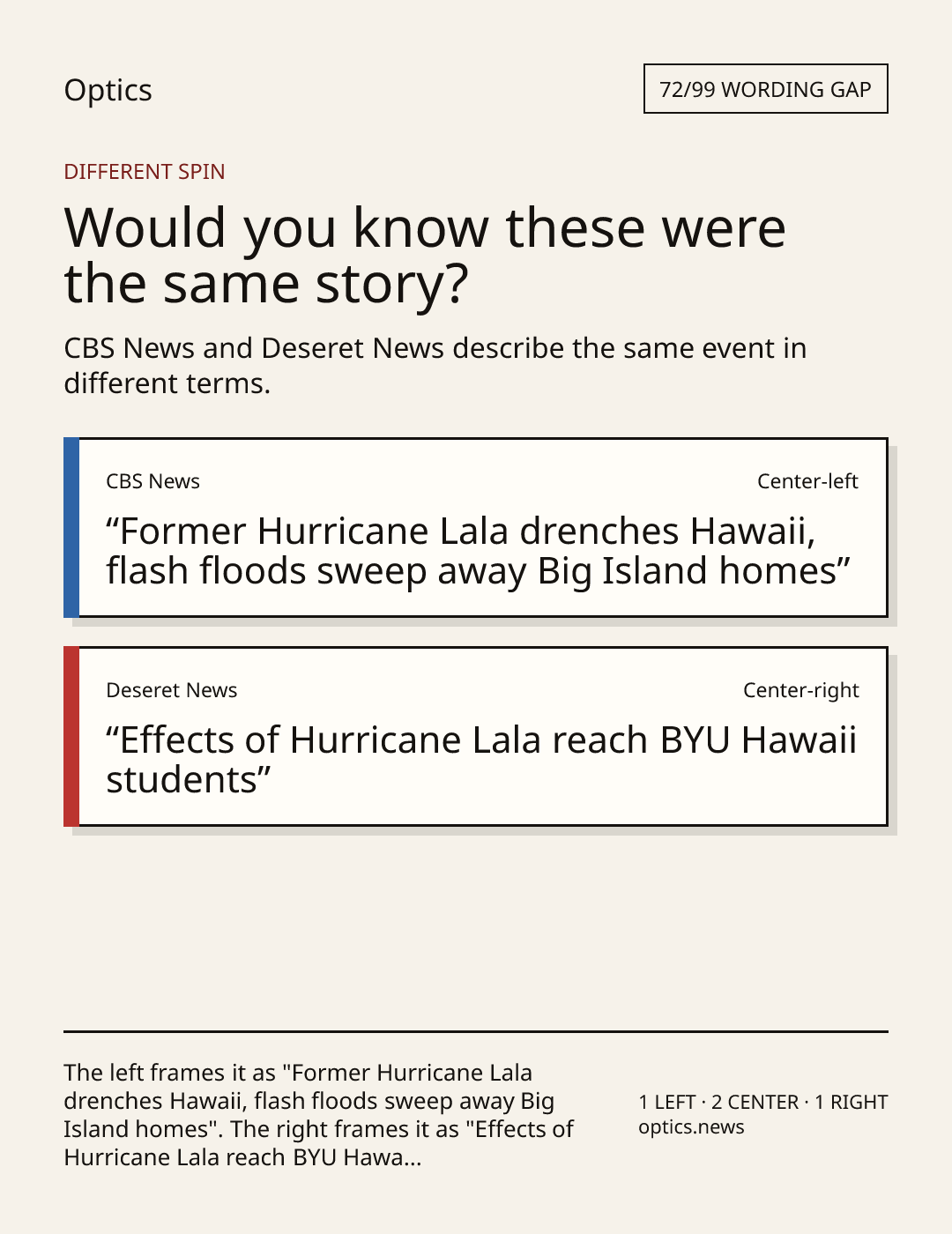 Optics

72/99 WORDING GAP

DIFFERENT SPIN

Would you know these were the same story?

CBS News and Deseret News describe the same event in different terms.

CBS News

Center-left

“Former Hurricane Lala drenches Hawaii, flash floods sweep away Big Island homes”

Deseret News

Center-right

“Effects of Hurricane Lala reach BYU Hawaii students”

The left frames it as "Former Hurricane Lala drenches Hawaii, flash floods sweep away Big Island homes". The right frames it as "Effects of Hurricane Lala reach BYU Hawa...

1 LEFT · 2 CENTER · 1 RIGHT
optics.news